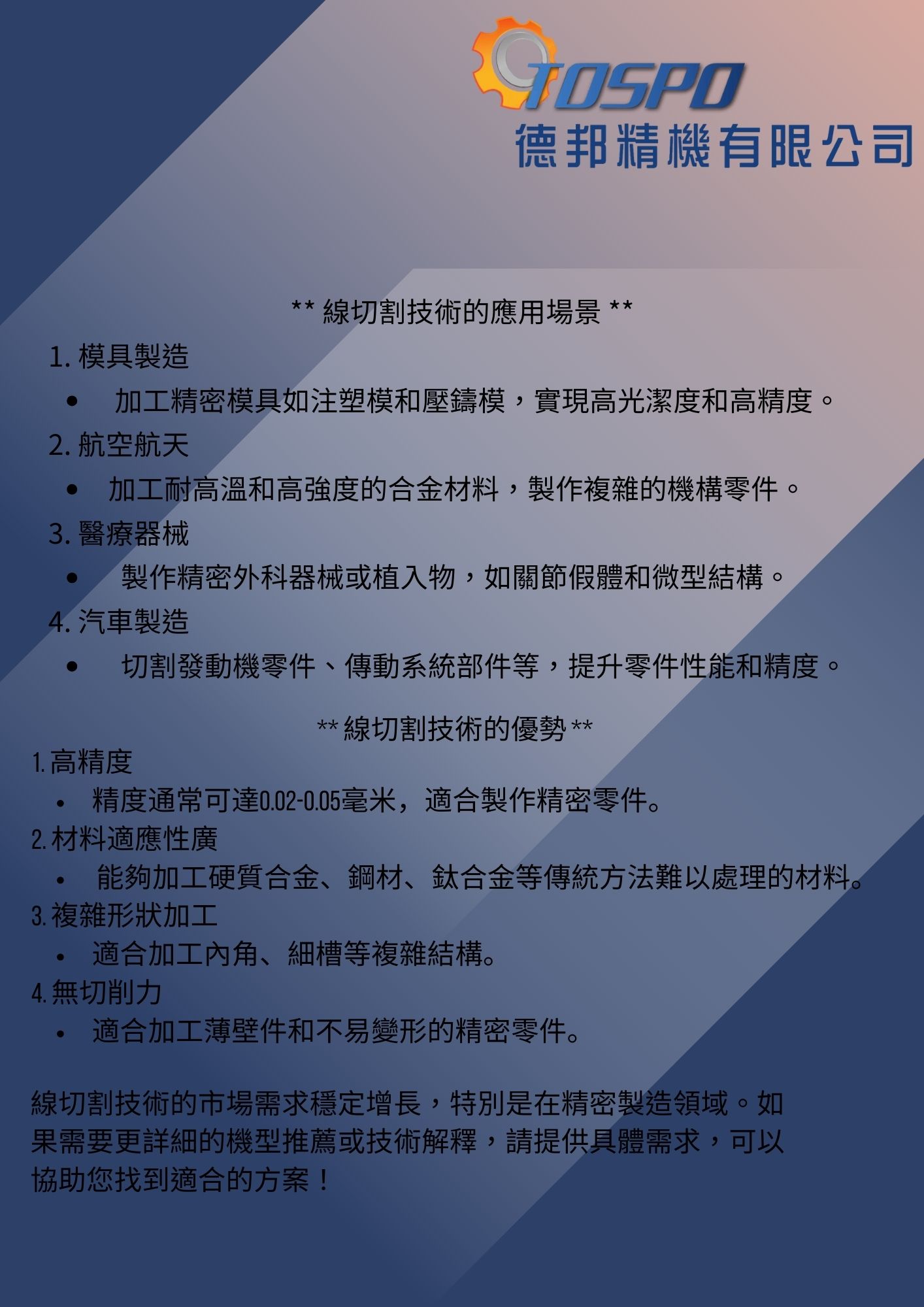 TOSPO
德邦精機有限公司

** 線切割技術的應用場景 **

1.模具製造

• 加工精密模具如注塑模和壓鑄模，實現高光潔度和高精度。

2.航空航天

• 加工耐高溫和高強度的合金材料，製作複雜的機構零件。

3.醫療器械

• 製作精密外科器械或植入物，如關節假體和微型結構。

4.汽車製造

• 切割發動機零件、傳動系統部件等，提升零件性能和精度。

** 線切割技術的優勢 **

1.高精度

• 精度通常可達0.02-0.05毫米，適合製作精密零件。

2.材料適應性廣

• 能夠加工硬質合金、鋼材、鈦合金等傳統方法難以處理的材料。

3.複雜形狀加工

• 適合加工內角、細槽等複雜結構。

4.無切削力

• 適合加工薄壁件和不易變形的精密零件。

線切割技術的市場需求穩定增長，特別是在精密製造領域。如果需要更詳細的機型推薦或技術解釋，請提供具體需求，可以協助您找到適合的方案！